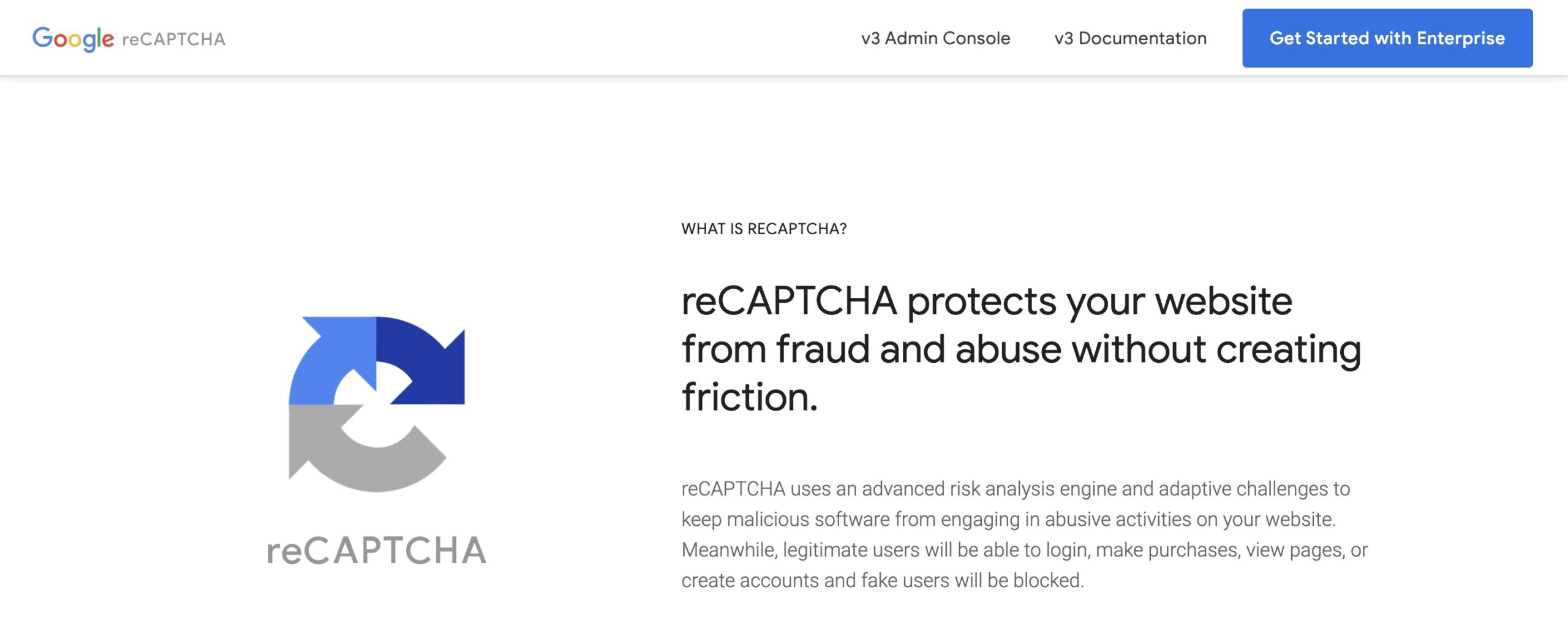 Google reCAPTCHA

v3 Admin Console

v3 Documentation

Get Started with Enterprise

reCAPTCHA

WHAT IS RECAPTCHA?

reCAPTCHA protects your website from fraud and abuse without creating friction.

reCAPTCHA uses an advanced risk analysis engine and adaptive challenges to keep malicious software from engaging in abusive activities on your website. Meanwhile, legitimate users will be able to login, make purchases, view pages, or create accounts and fake users will be blocked.